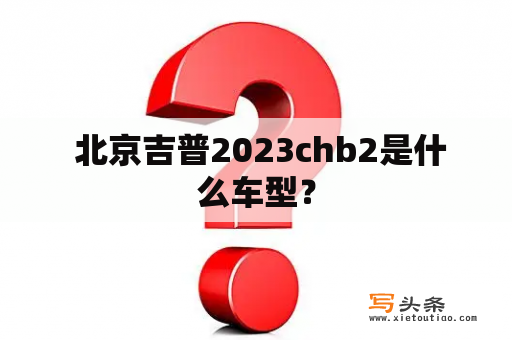 北京吉普2023chb2是什么车型?

写头条
www.xietoutiao.com